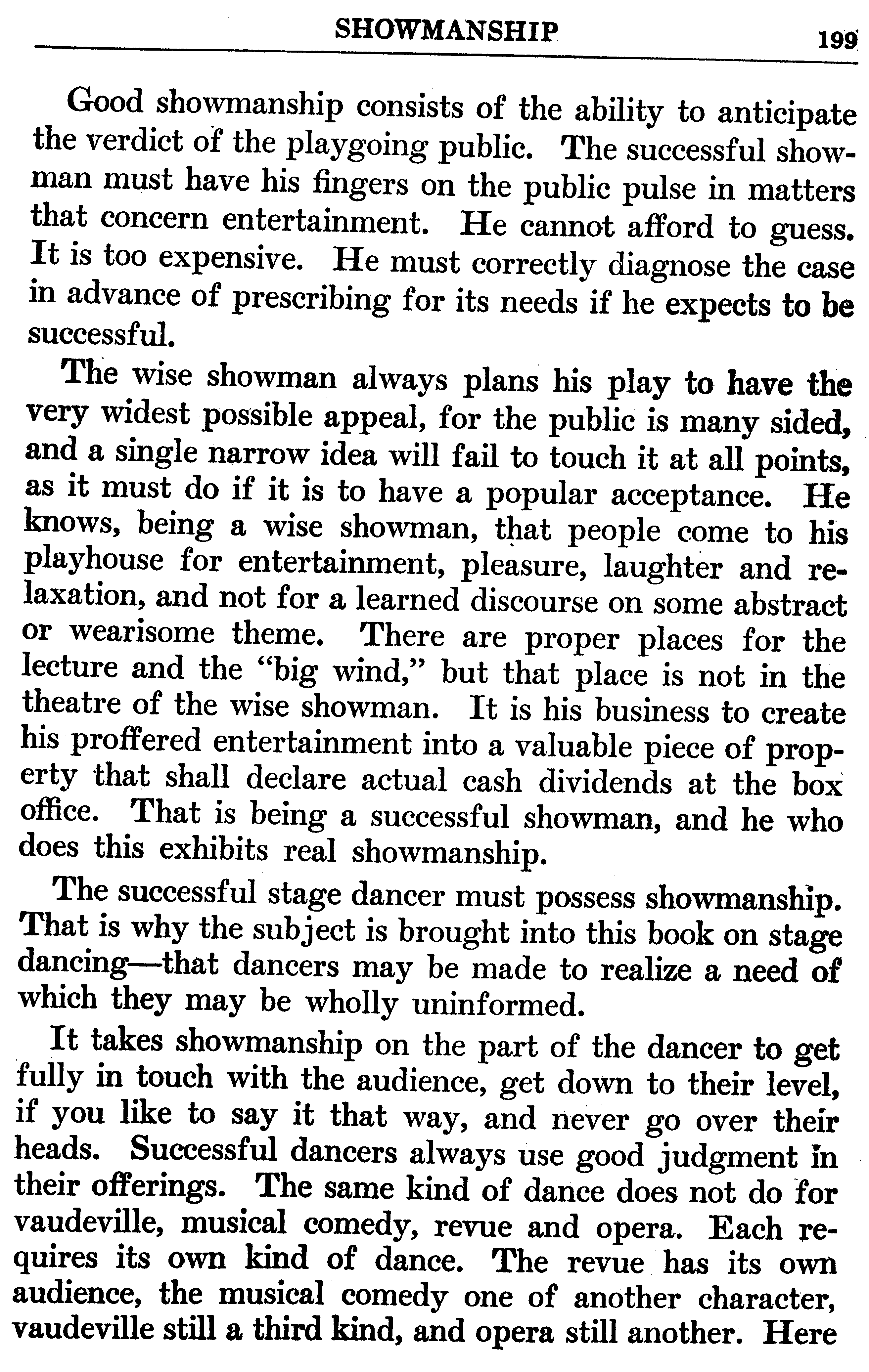 SHOWMANSHIP 199

Good showmanship consists of the ability to anticipate the verdict of the playgoing public. The successful showman must have his fingers on the public pulse in matters that concern entertainment. He cannot afford to guess. It is too expensive. He must correctly diagnose the case in advance of prescribing for its needs if he expects to be successful.

The wise showman always plans his play to have the very widest possible appeal, for the public is many sided, and a single narrow idea will fail to touch it at all points, as it must do if it is to have a popular acceptance. He knows, being a wise showman, that people come to his playhouse for entertainment, pleasure, laughter and relaxation, and not for a learned discourse on some abstract or wearisome theme. There are proper places for the lecture and the "big wind," but that place is not in the theatre of the wise showman. It is his business to create his proffered entertainment into a valuable piece of property that shall declare actual cash dividends at the box office. That is being a successful showman, and he who does this exhibits real showmanship.

The successful stage dancer must possess showmanship. That is why the subject is brought into this book on stage dancing—that dancers may be made to realize a need of which they may be wholly uninformed.

It takes showmanship on the part of the dancer to get fully in touch with the audience, get down to their level, if you like to say it that way, and never go over their heads. Successful dancers always use good judgment in their offerings. The same kind of dance does not do for vaudeville, musical comedy, revue and opera. Each requires its own kind of dance. The revue has its own audience, the musical comedy one of another character, vaudeville still a third kind, and opera still another. Here